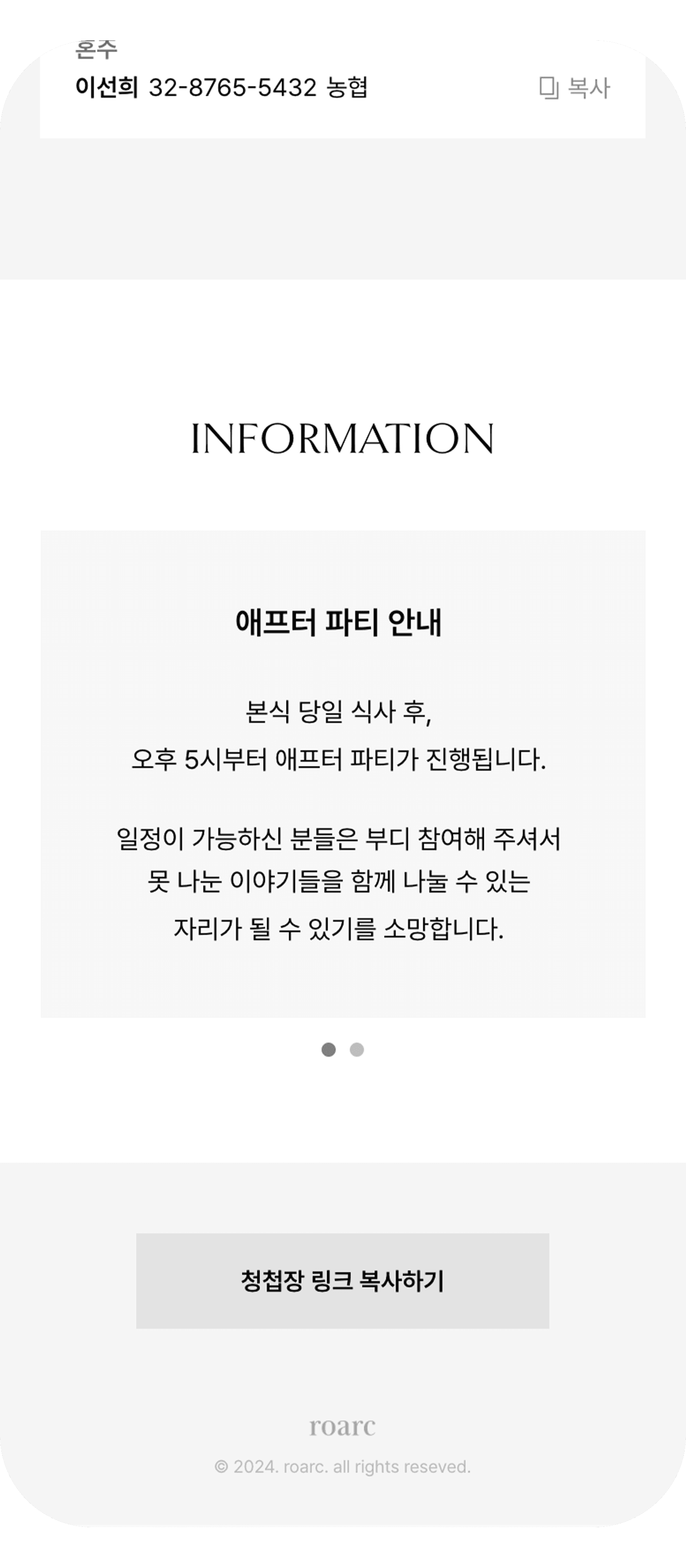 혼주
이선희 32-8765-5432 농협 복사

INFORMATION

애프터 파티 안내

본식 당일 식사 후,
오후 5시부터 애프터 파티가 진행됩니다.

일정이 가능하신 분들은 부디 참여해 주셔서
못 나눈 이야기들을 함께 나눌 수 있는
자리가 될 수 있기를 소망합니다.

청첩장 링크 복사하기

roarc

© 2024. roarc. all rights reseved.